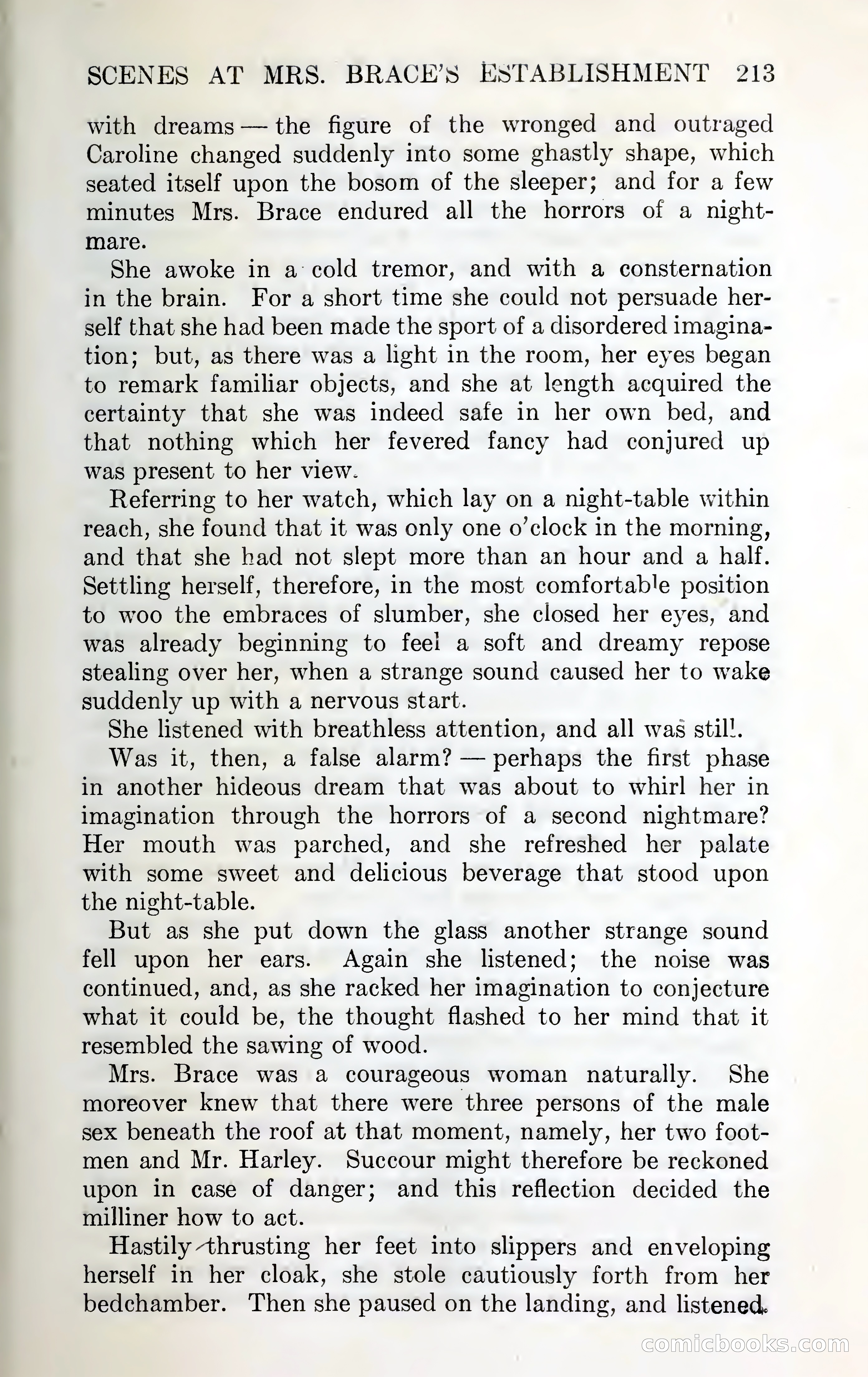 SCENES AT MRS. BRACE'S ESTABLISHMENT 213

with dreams — the figure of the wronged and outraged Caroline changed suddenly into some ghastly shape, which seated itself upon the bosom of the sleeper; and for a few minutes Mrs. Brace endured all the horrors of a nightmare.

She awoke in a cold tremor, and with a consternation in the brain. For a short time she could not persuade herself that she had been made the sport of a disordered imagination; but, as there was a light in the room, her eyes began to remark familiar objects, and she at length acquired the certainty that she was indeed safe in her own bed, and that nothing which her fevered fancy had conjured up was present to her view.

Referring to her watch, which lay on a night-table within reach, she found that it was only one o'clock in the morning, and that she had not slept more than an hour and a half. Settling herself, therefore, in the most comfortable position to woo the embraces of slumber, she closed her eyes, and was already beginning to feel a soft and dreamy repose stealing over her, when a strange sound caused her to wake suddenly up with a nervous start.

She listened with breathless attention, and all was still.

Was it, then, a false alarm? — perhaps the first phase in another hideous dream that was about to whirl her in imagination through the horrors of a second nightmare? Her mouth was parched, and she refreshed her palate with some sweet and delicious beverage that stood upon the night-table.

But as she put down the glass another strange sound fell upon her ears. Again she listened; the noise was continued, and, as she racked her imagination to conjecture what it could be, the thought flashed to her mind that it resembled the sawing of wood.

Mrs. Brace was a courageous woman naturally. She moreover knew that there were three persons of the male sex beneath the roof at that moment, namely, her two footmen and Mr. Harley. Succour might therefore be reckoned upon in case of danger; and this reflection decided the milliner how to act.

Hastily thrusting her feet into slippers and enveloping herself in her cloak, she stole cautiously forth from her bedchamber. Then she paused on the landing, and listened.

comicbooks.com